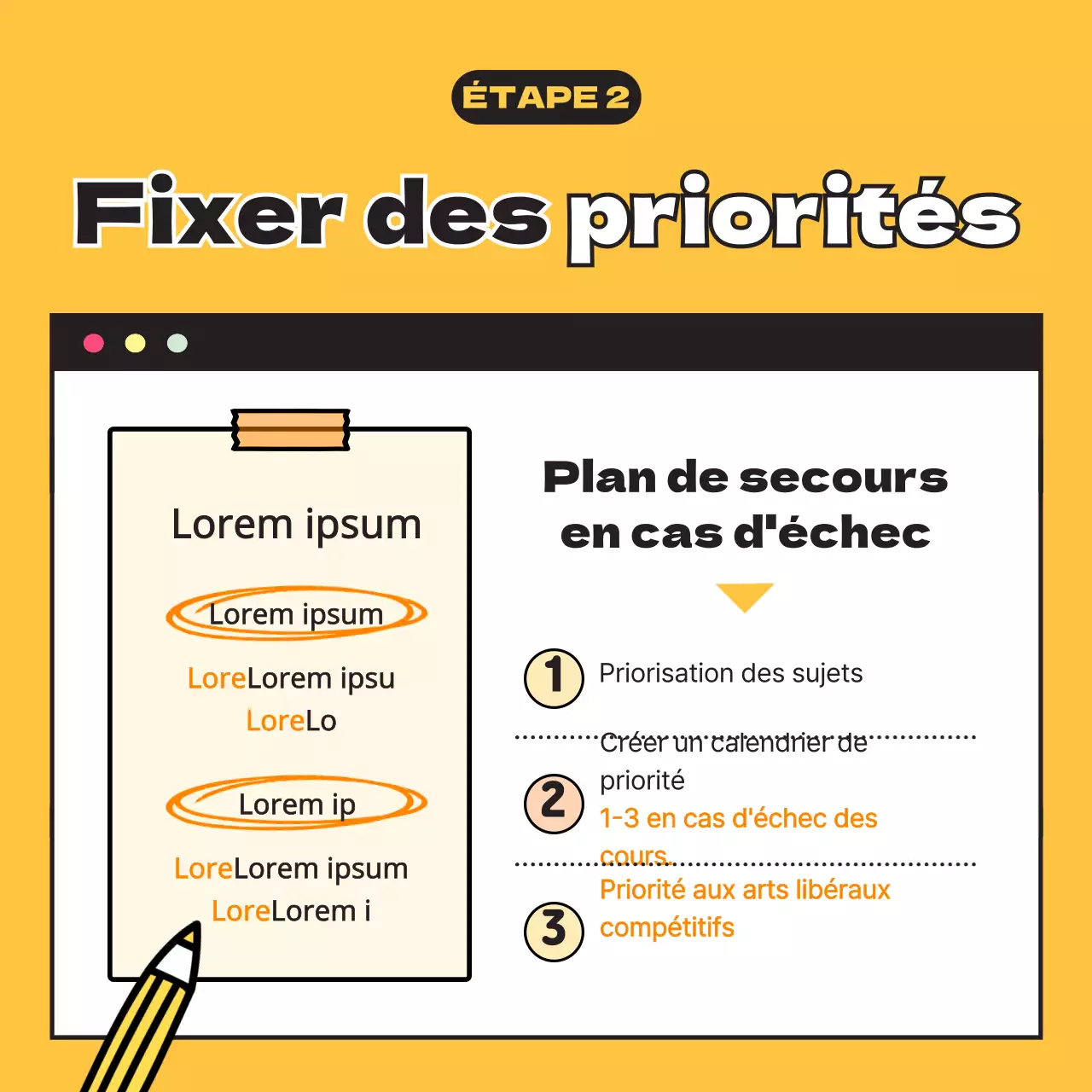 ÉTAPE 2

Fixer des priorités

Lorem ipsum

Lorem ipsum

LoreLorem ipsu
LoreLo

Lorem ip

LoreLorem ipsum
LoreLorem i

Plan de secours en cas d'échec

1 Priorisation des sujets

2 Créer un calendrier de priorité
1-3 en cas d'échec des cours.

3 Priorité aux arts libéraux compétitifs